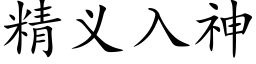 精义入神